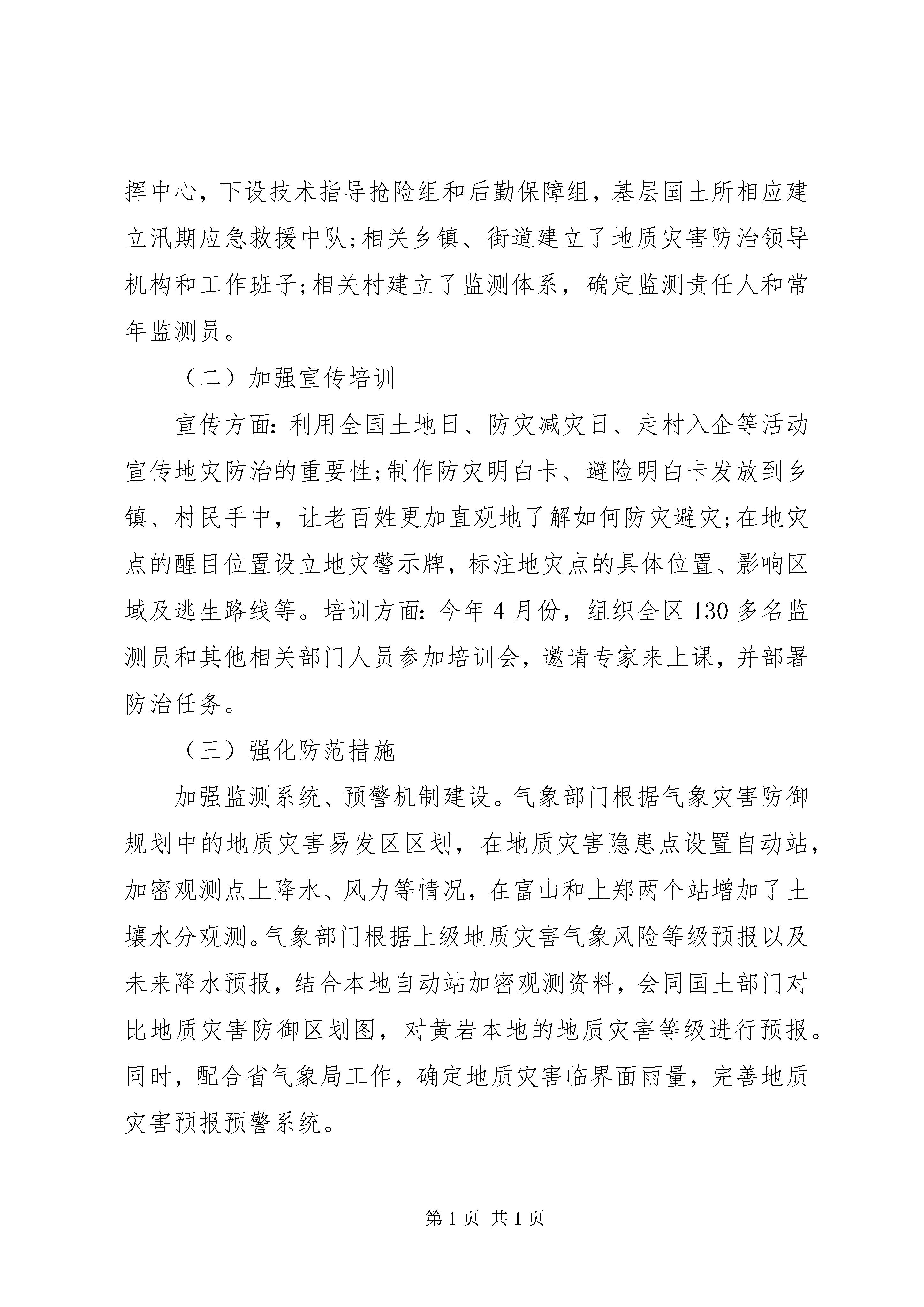 挥中心，下设技术指导抢险组和后勤保障组，基层国土所相应建立汛期应急救援中队;相关乡镇、街道建立了地质灾害防治领导机构和工作班子;相关村建立了监测体系，确定监测责任人和常年监测员。

（二）加强宣传培训

宣传方面：利用全国土地日、防灾减灾日、走村入企等活动宣传地灾防治的重要性;制作防灾明白卡、避险明白卡发放到乡镇、村民手中，让老百姓更加直观地了解如何防灾避灾;在地灾点的醒目位置设立地灾警示牌，标注地灾点的具体位置、影响区域及逃生路线等。培训方面：今年4月份，组织全区130多名监测员和其他相关部门人员参加培训会，邀请专家来上课，并部署防治任务。

（三）强化防范措施

加强监测系统、预警机制建设。气象部门根据气象灾害防御规划中的地质灾害易发区区划，在地质灾害隐患点设置自动站，加密观测点上降水、风力等情况，在富山和上郑两个站增加了土壤水分观测。气象部门根据上级地质灾害气象风险等级预报以及未来降水预报，结合本地自动站加密观测资料，会同国土部门对比地质灾害防御区划图，对黄岩本地的地质灾害等级进行预报。同时，配合省气象局工作，确定地质灾害临界面雨量，完善地质灾害预报预警系统。

第1页 共1页